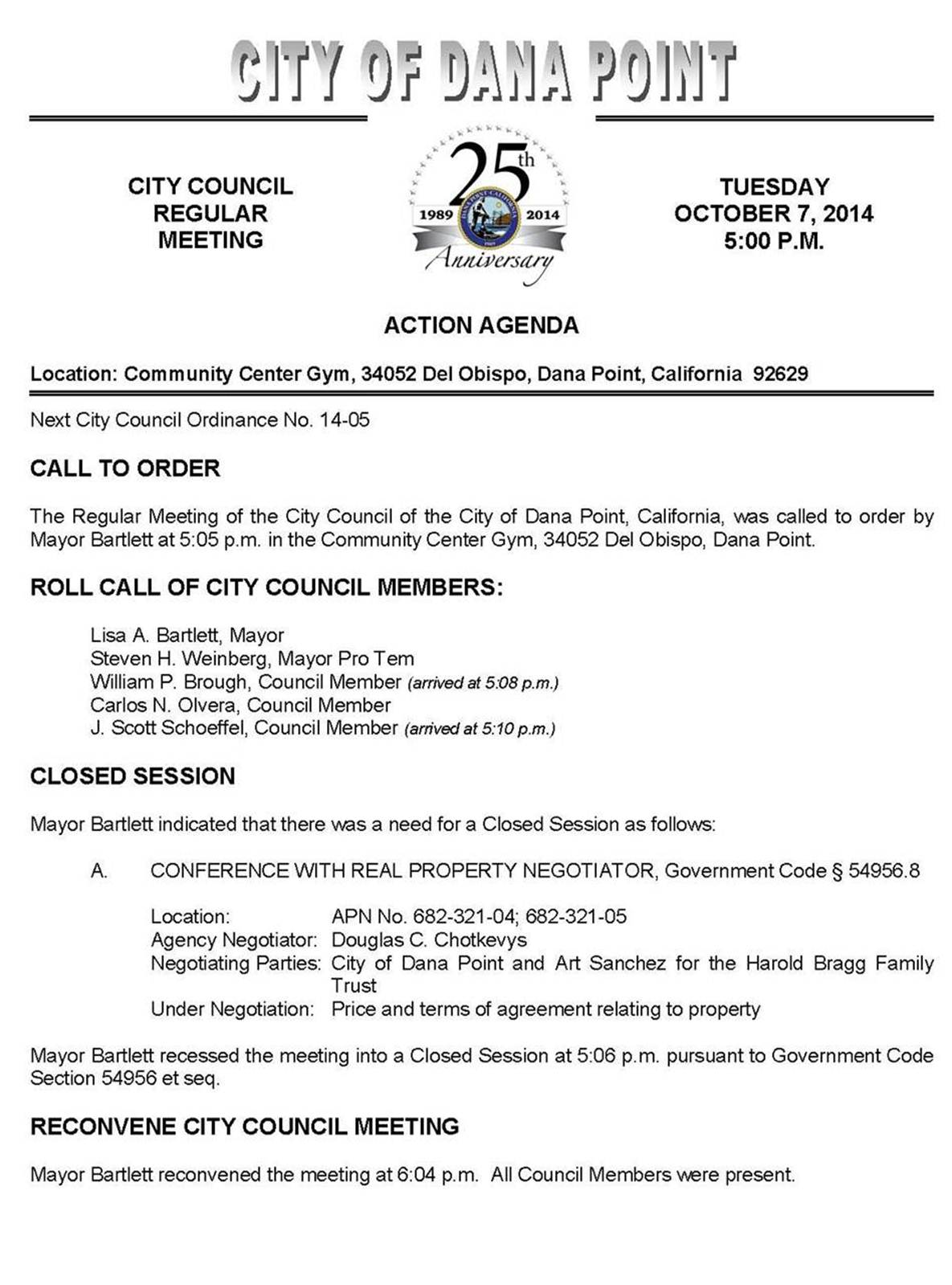 CITY OF DANA POINT

CITY COUNCIL
REGULAR
MEETING

25th
1989 2014
Anniversary

TUESDAY
OCTOBER 7, 2014
5:00 P.M.

ACTION AGENDA

Location: Community Center Gym, 34052 Del Obispo, Dana Point, California 92629

Next City Council Ordinance No. 14-05

CALL TO ORDER

The Regular Meeting of the City Council of the City of Dana Point, California, was called to order by Mayor Bartlett at 5:05 p.m. in the Community Center Gym, 34052 Del Obispo, Dana Point.

ROLL CALL OF CITY COUNCIL MEMBERS:

Lisa A. Bartlett, Mayor
Steven H. Weinberg, Mayor Pro Tem
William P. Brough, Council Member (arrived at 5:08 p.m.)
Carlos N. Olvera, Council Member
J. Scott Schoeffel, Council Member (arrived at 5:10 p.m.)

CLOSED SESSION

Mayor Bartlett indicated that there was a need for a Closed Session as follows:

A. CONFERENCE WITH REAL PROPERTY NEGOTIATOR, Government Code § 54956.8

Location: APN No. 682-321-04; 682-321-05
Agency Negotiator: Douglas C. Chotkevys
Negotiating Parties: City of Dana Point and Art Sanchez for the Harold Bragg Family Trust
Under Negotiation: Price and terms of agreement relating to property

Mayor Bartlett recessed the meeting into a Closed Session at 5:06 p.m. pursuant to Government Code Section 54956 et seq.

RECONVENE CITY COUNCIL MEETING

Mayor Bartlett reconvened the meeting at 6:04 p.m. All Council Members were present.